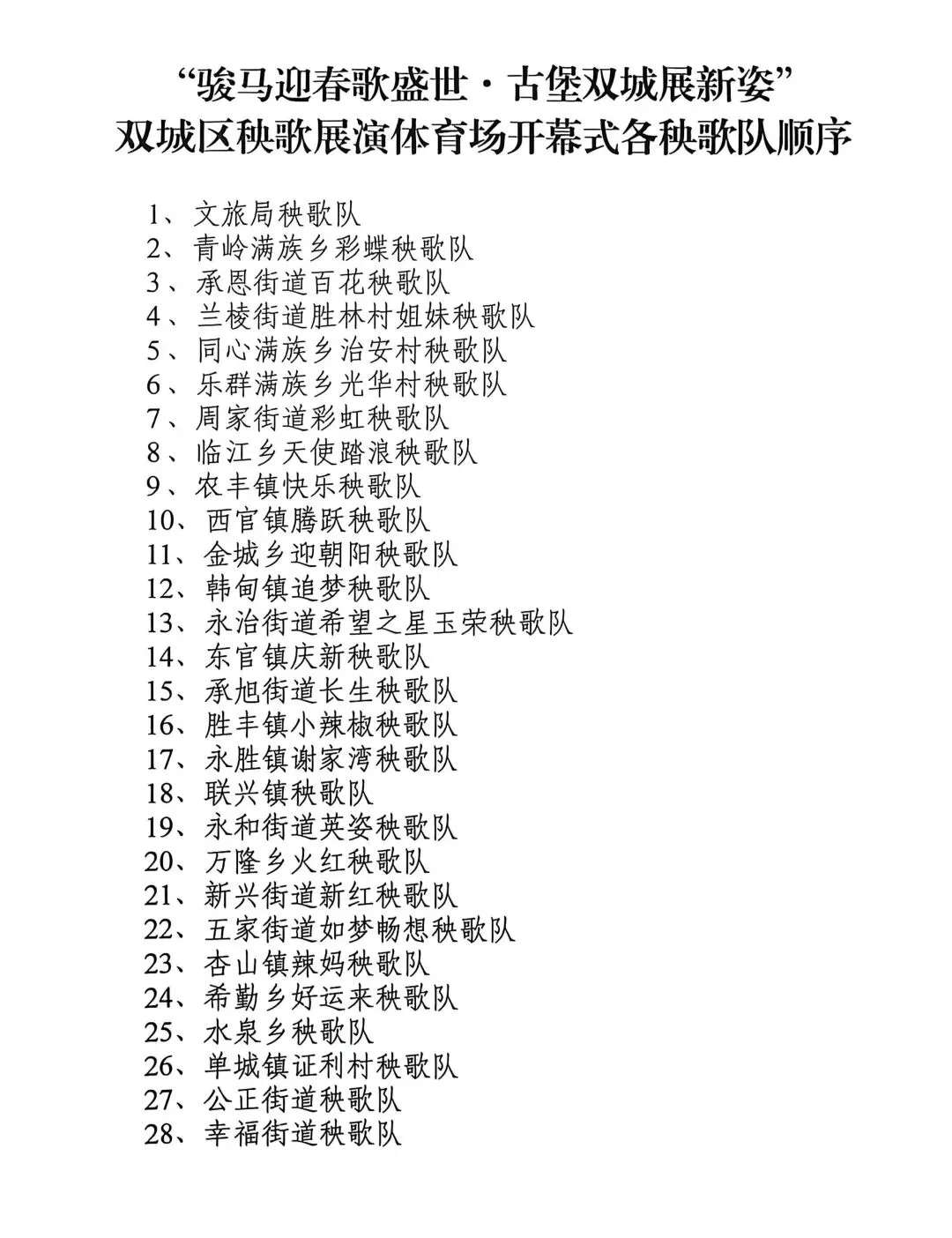 “骏马迎春歌盛世·古堡双城展新姿”
双城区秧歌展演体育场开幕式各秧歌队顺序

1、文旅局秧歌队
2、青岭满族乡彩蝶秧歌队
3、承恩街道百花秧歌队
4、兰棱街道胜林村姐妹秧歌队
5、同心满族乡治安村秧歌队
6、乐群满族乡光华村秧歌队
7、周家街道彩虹秧歌队
8、临江乡天使踏浪秧歌队
9、农丰镇快乐秧歌队
10、西官镇腾跃秧歌队
11、金城乡迎朝阳秧歌队
12、韩甸镇追梦秧歌队
13、永治街道希望之星玉荣秧歌队
14、东官镇庆新秧歌队
15、承旭街道长生秧歌队
16、胜丰镇小辣椒秧歌队
17、永胜镇谢家湾秧歌队
18、联兴镇秧歌队
19、永和街道英姿秧歌队
20、万隆乡火红秧歌队
21、新兴街道新红秧歌队
22、五家街道如梦畅想秧歌队
23、杏山镇辣妈秧歌队
24、希勤乡好运来秧歌队
25、水泉乡秧歌队
26、单城镇证利村秧歌队
27、公正街道秧歌队
28、幸福街道秧歌队